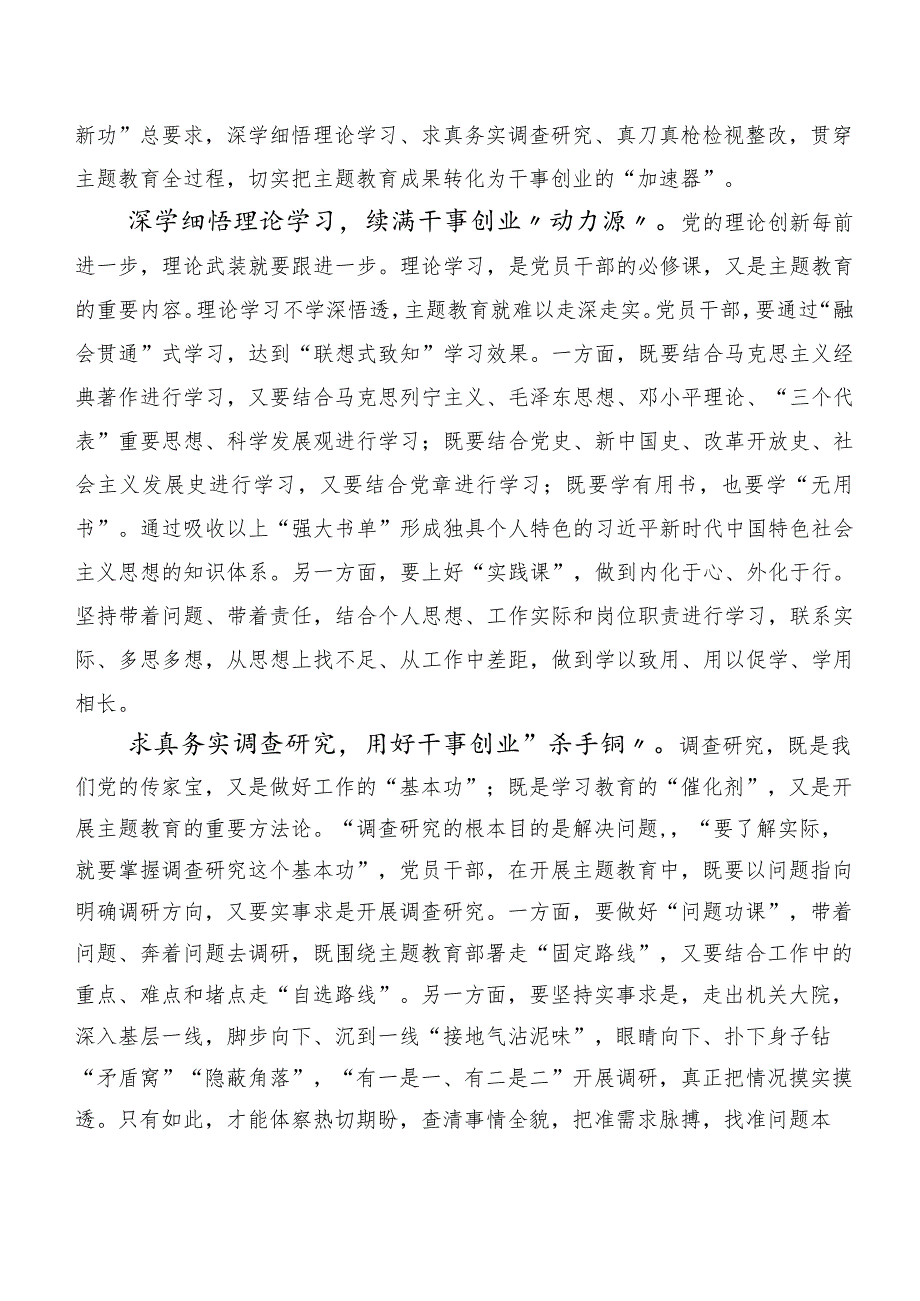 新功”总要求，深学细悟理论学习、求真务实调查研究、真刀真枪检视整改，贯穿主题教育全过程，切实把主题教育成果转化为干事创业的“加速器”。

深学细悟理论学习，续满干事创业〃动力源〃。党的理论创新每前进一步，理论武装就要跟进一步。理论学习，是党员干部的必修课，又是主题教育的重要内容。理论学习不学深悟透，主题教育就难以走深走实。党员干部，要通过“融会贯通”式学习，达到“联想式致知”学习效果。一方面，既要结合马克思主义经典著作进行学习，又要结合马克思列宁主义、毛泽东思想、邓小平理论、“三个代表”重要思想、科学发展观进行学习；既要结合党史、新中国史、改革开放史、社会主义发展史进行学习，又要结合党章进行学习；既要学有用书，也要学“无用书”。通过吸收以上“强大书单”形成独具个人特色的习近平新时代中国特色社会主义思想的知识体系。另一方面，要上好“实践课”，做到内化于心、外化于行。坚持带着问题、带着责任，结合个人思想、工作实际和岗位职责进行学习，联系实际、多思多想，从思想上找不足、从工作中差距，做到学以致用、用以促学、学用相长。

求真务实调查研究，用好干事创业”杀手锏〃。调查研究，既是我们党的传家宝，又是做好工作的“基本功”；既是学习教育的“催化剂”，又是开展主题教育的重要方法论。“调查研究的根本目的是解决问题，，“要了解实际，就要掌握调查研究这个基本功”，党员干部，在开展主题教育中，既要以问题指向明确调研方向，又要实事求是开展调查研究。一方面，要做好“问题功课”，带着问题、奔着问题去调研，既围绕主题教育部署走“固定路线”，又要结合工作中的重点、难点和堵点走“自选路线”。另一方面，要坚持实事求是，走出机关大院，深入基层一线，脚步向下、沉到一线“接地气沾泥味”，眼睛向下、扑下身子钻“矛盾窝”“隐蔽角落”，“有一是一、有二是二”开展调研，真正把情况摸实摸透。只有如此，才能体察热切期盼，查清事情全貌，把准需求脉搏，找准问题本